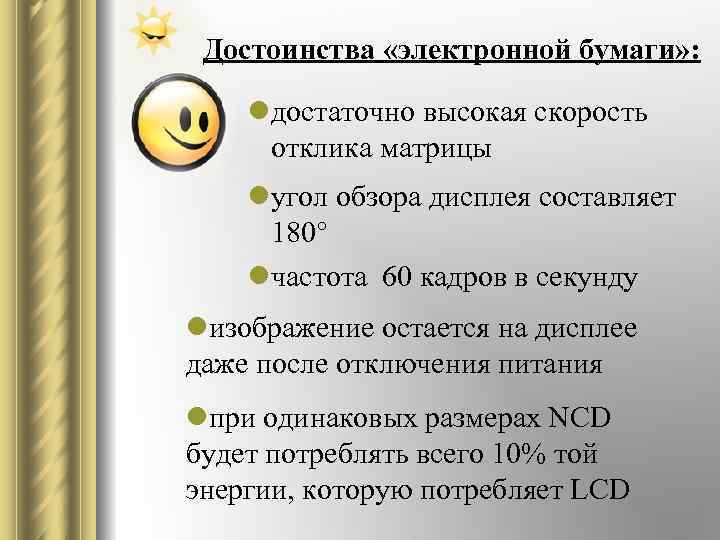 Достоинства «электронной бумаги»:

●достаточно высокая скорость отклика матрицы

●угол обзора дисплея составляет 180°

●частота 60 кадров в секунду

●изображение остается на дисплее даже после отключения питания

●при одинаковых размерах NCD будет потреблять всего 10% той энергии, которую потребляет LCD